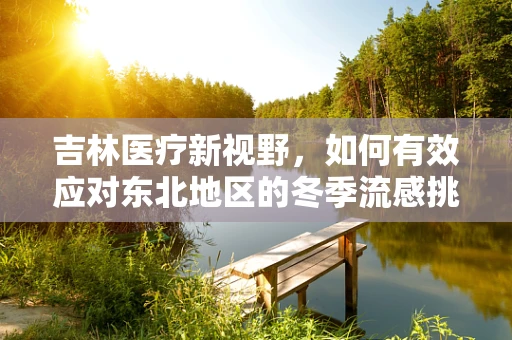 吉林医疗新视野，如何有效应对东北地区的冬季流感挑